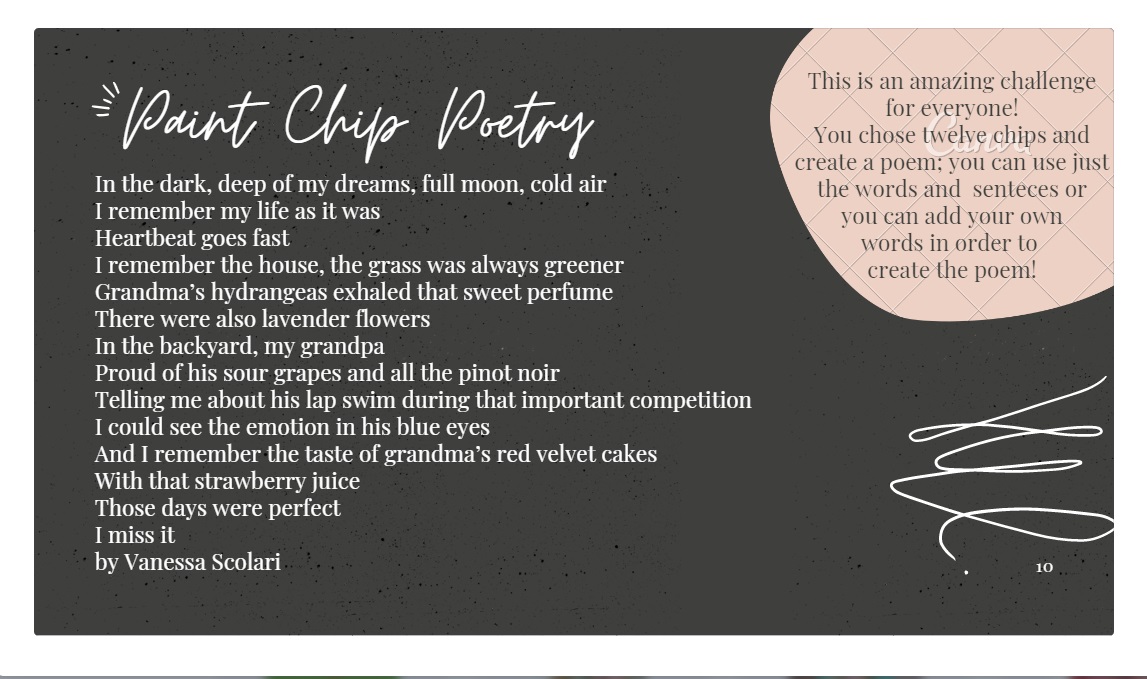 Paint Chip Poetry

In the dark, deep of my dreams, full moon, cold air
I remember my life as it was
Heartbeat goes fast
I remember the house, the grass was always greener
Grandma's hydrangeas exhaled that sweet perfume
There were also lavender flowers
In the backyard, my grandpa
Proud of his sour grapes and all the pinot noir
Telling me about his lap swim during that important competition
I could see the emotion in his blue eyes
And I remember the taste of grandma's red velvet cakes
With that strawberry juice
Those days were perfect
I miss it
by Vanessa Scolari

This is an amazing challenge for everyone!
You chose twelve chips and create a poem; you can use just the words and senteces or you can add your own words in order to create the poem!

Canva

10